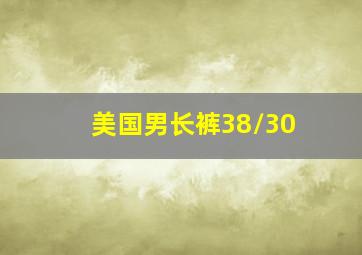 美国男长裤38/30